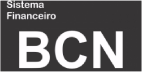 Sistema
Financeiro
BCN